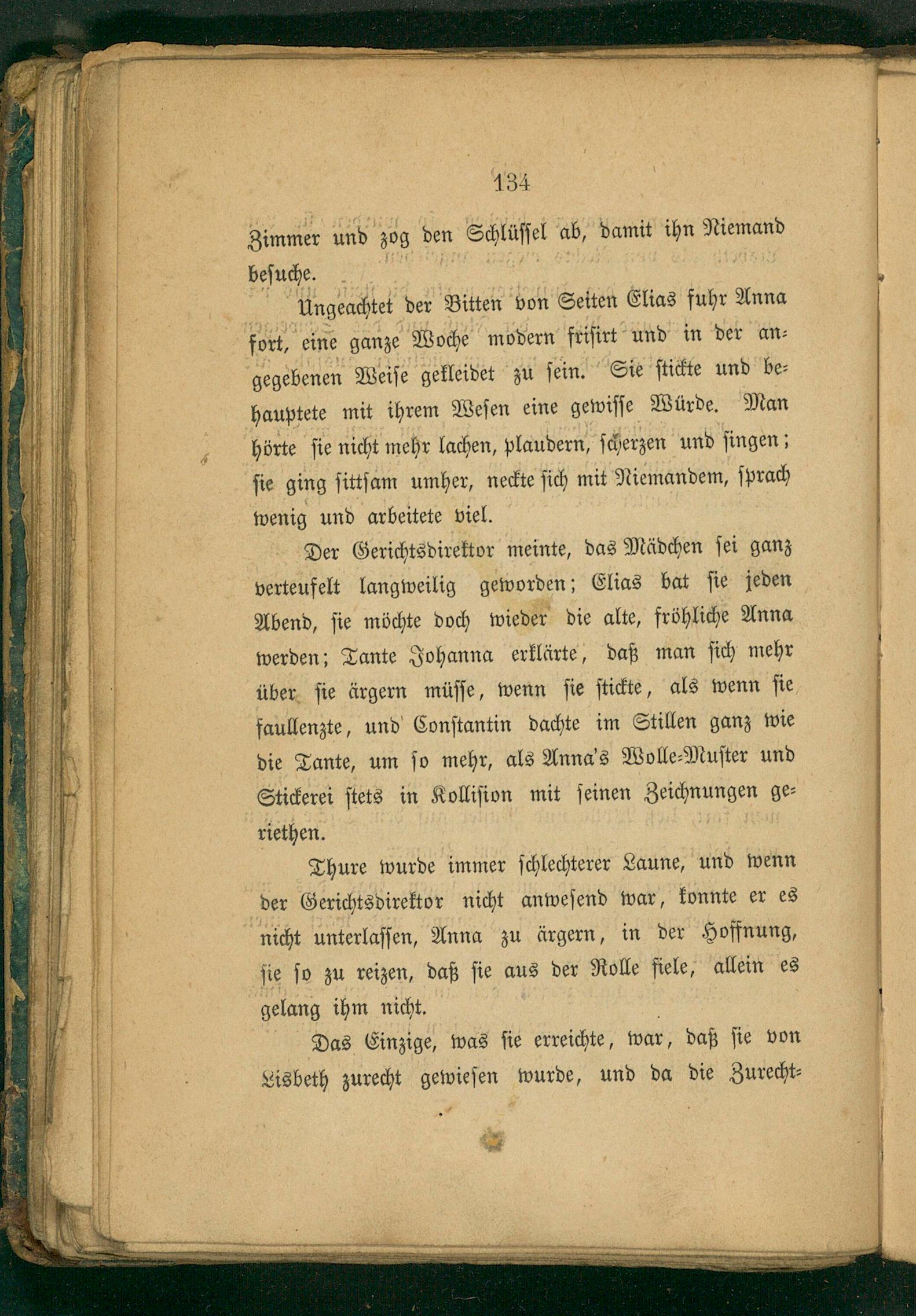 134

Zimmer und zog den Schlüssel ab, damit ihn Niemand besuche.

Ungeachtet der Bitten von Seiten Elias fuhr Anna fort, eine ganze Woche modern frisirt und in der angegebenen Weise gekleidet zu sein. Sie stickte und behauptete mit ihrem Wesen eine gewisse Würde. Man hörte sie nicht mehr lachen, plaudern, scherzen und singen; sie ging sittsam umher, neckte sich mit Niemandem, sprach wenig und arbeitete viel.

Der Gerichtsdirektor meinte, das Mädchen sei ganz verteufelt langweilig geworden; Elias bat sie jeden Abend, sie möchte doch wieder die alte, fröhliche Anna werden; Tante Johanna erklärte, daß man sich mehr über sie ärgern müsse, wenn sie stickte, als wenn sie faullenzte, und Constantin dachte im Stillen ganz wie die Tante, um so mehr, als Anna's Wolle-Muster und Stickerei stets in Kollision mit seinen Zeichnungen geriethen.

Thure wurde immer schlechterer Laune, und wenn der Gerichtsdirektor nicht anwesend war, konnte er es nicht unterlassen, Anna zu ärgern, in der Hoffnung, sie so zu reizen, daß sie aus der Rolle fiele, allein es gelang ihm nicht.

Das Einzige, was sie erreichte, war, daß sie von Lisbeth zurecht gewiesen wurde, und da die Zurecht-